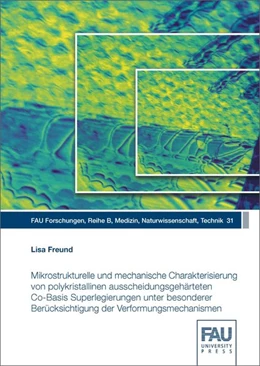 FAU Forschungen, Reihe B, Medizin, Naturwissenschaft, Technik 31

Lisa Freund

Mikrostrukturelle und mechanische Charakterisierung von polykristallinen ausscheidungsgehärteten Co-Basis Superlegierungen unter besonderer Berücksichtigung der Verformungsmechanismen

FAU UNIVERSITY PRESS